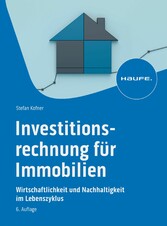 HAUFE.

Stefan Kofner

Investitionsrechnung für Immobilien

Wirtschaftlichkeit und Nachhaltigkeit im Lebenszyklus

6. Auflage